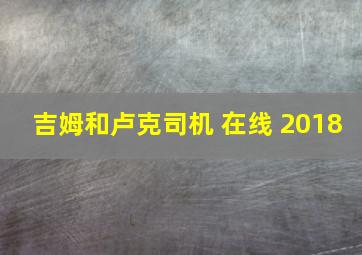 吉姆和卢克司机 在线 2018